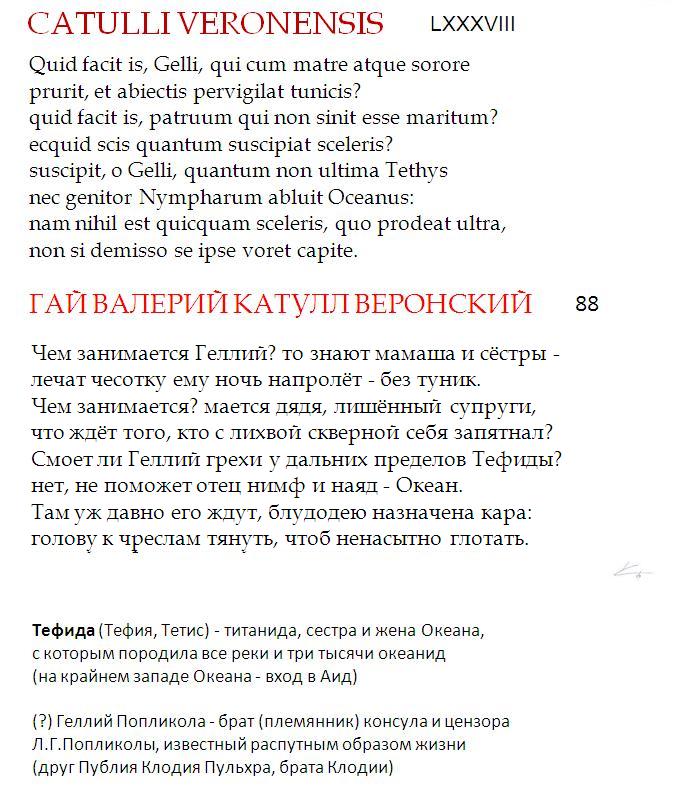 CATULLI VERONENSIS LXXXVIII

Quid facit is, Gelli, qui cum matre atque sorore
prurit, et abiectis pervigilat tunicis?
quid facit is, patruum qui non sinit esse maritum?
ecquid scis quantum suscipiat sceleris?
suscipit, o Gelli, quantum non ultima Tethys
nec genitor Nympharum abluit Oceanus:
nam nihil est quicquam sceleris, quo prodeat ultra,
non si demisso se ipse voret capite.

ГАЙ ВАЛЕРИЙ КАТУЛЛ ВЕРОНСКИЙ 88

Чем занимается Геллий? то знают мамаша и сёстры -
лечат чесотку ему ночь напролёт - без туник.
Чем занимается? мается дядя, лишённый супруги,
что ждёт того, кто с лихвой скверной себя запятнал?
Смоет ли Геллий грехи у дальних пределов Тефиды?
нет, не поможет отец нимф и наяд - Океан.
Там уж давно его ждут, блудодею назначена кара:
голову к чреслам тянуть, чтоб ненасытно глотать.

**Тефида** (Тефия, Тетис) - титанида, сестра и жена Океана,
с которым породила все реки и три тысячи океанид
(на крайнем западе Океана - вход в Аид)

(?) Геллий Попликола - брат (племянник) консула и цензора
Л.Г.Попликолы, известный распутным образом жизни
(друг Публия Клодия Пульхра, брата Клодии)